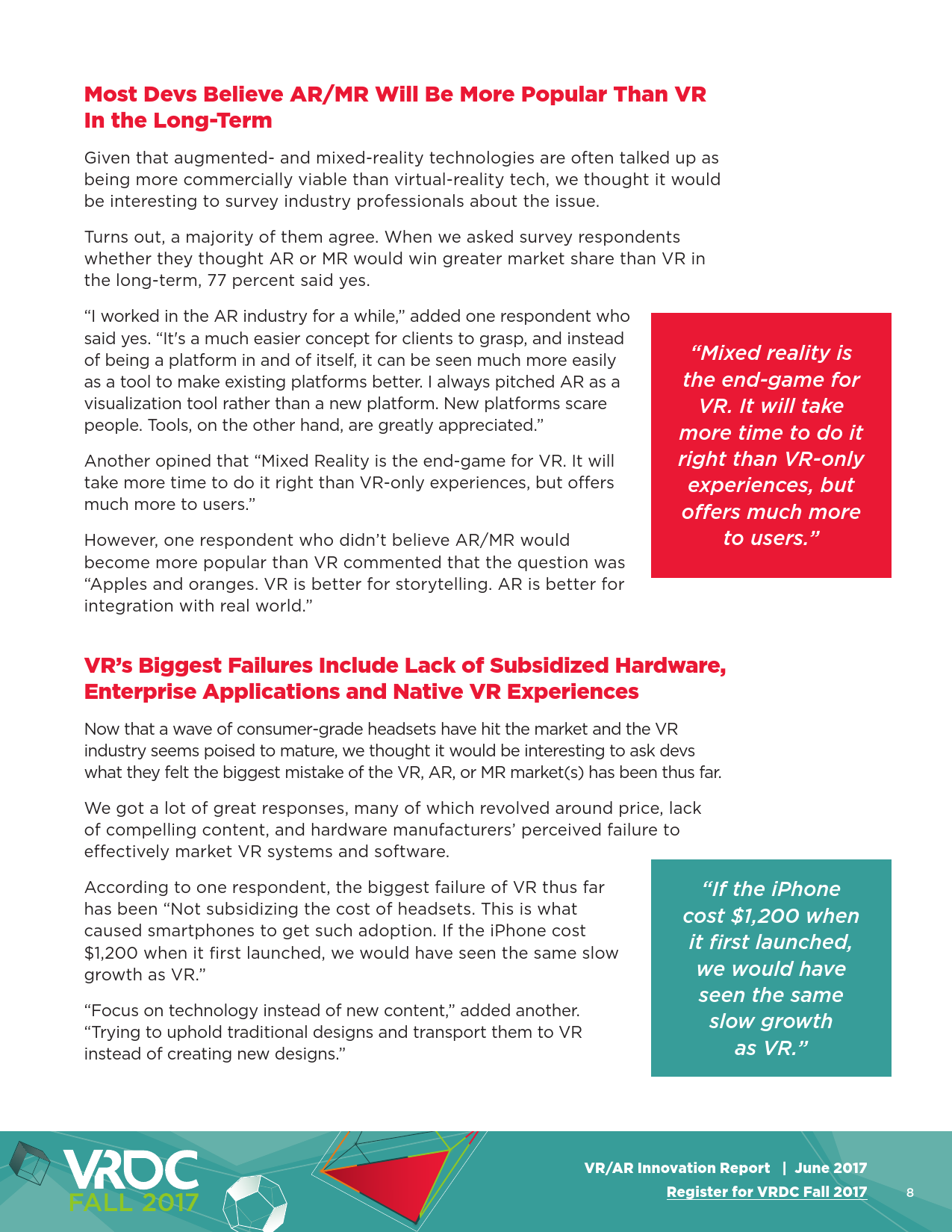 Most Devs Believe AR/MR Will Be More Popular Than VR In the Long-Term

Given that augmented- and mixed-reality technologies are often talked up as being more commercially viable than virtual-reality tech, we thought it would be interesting to survey industry professionals about the issue.

Turns out, a majority of them agree. When we asked survey respondents whether they thought AR or MR would win greater market share than VR in the long-term, 77 percent said yes.

“I worked in the AR industry for a while,” added one respondent who said yes. “It's a much easier concept for clients to grasp, and instead of being a platform in and of itself, it can be seen much more easily as a tool to make existing platforms better. I always pitched AR as a visualization tool rather than a new platform. New platforms scare people. Tools, on the other hand, are greatly appreciated.”

Another opined that “Mixed Reality is the end-game for VR. It will take more time to do it right than VR-only experiences, but offers much more to users.”

However, one respondent who didn’t believe AR/MR would become more popular than VR commented that the question was “Apples and oranges. VR is better for storytelling. AR is better for integration with real world.”

“Mixed reality is the end-game for VR. It will take more time to do it right than VR-only experiences, but offers much more to users.”

VR’s Biggest Failures Include Lack of Subsidized Hardware, Enterprise Applications and Native VR Experiences

Now that a wave of consumer-grade headsets have hit the market and the VR industry seems poised to mature, we thought it would be interesting to ask devs what they felt the biggest mistake of the VR, AR, or MR market(s) has been thus far.

We got a lot of great responses, many of which revolved around price, lack of compelling content, and hardware manufacturers’ perceived failure to effectively market VR systems and software.

According to one respondent, the biggest failure of VR thus far has been “Not subsidizing the cost of headsets. This is what caused smartphones to get such adoption. If the iPhone cost $1,200 when it first launched, we would have seen the same slow growth as VR.”

“Focus on technology instead of new content,” added another. “Trying to uphold traditional designs and transport them to VR instead of creating new designs.”

“If the iPhone cost $1,200 when it first launched, we would have seen the same slow growth as VR.”

VRDC FALL 2017

VR/AR Innovation Report | June 2017
Register for VRDC Fall 2017
8